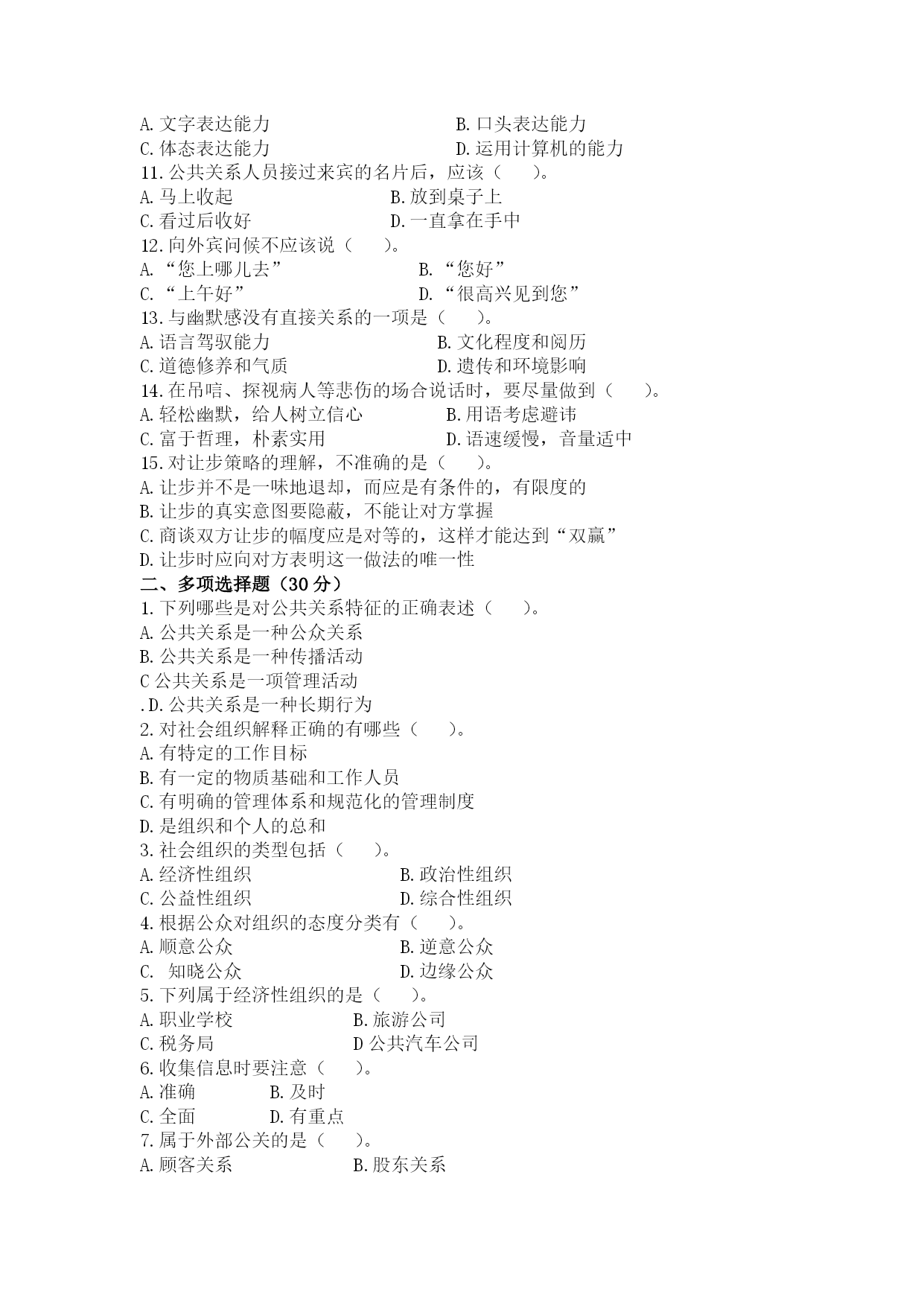 A. 文字表达能力　　　　　　　　　B. 口头表达能力
C. 体态表达能力　　　　　　　　　D. 运用计算机的能力
11. 公共关系人员接过来宾的名片后，应该（　　）。
A. 马上收起　　　　　　　B. 放到桌子上
C. 看过后收好　　　　　　D. 一直拿在手中
12. 向外宾问候不应该说（　　）。
A. “您上哪儿去”　　　　　　B. “您好”
C. “上午好”　　　　　　　　D. “很高兴见到您”
13. 与幽默感没有直接关系的一项是（　　）。
A. 语言驾驭能力　　　　　　　B. 文化程度和阅历
C. 道德修养和气质　　　　　　D. 遗传和环境影响
14. 在吊唁、探视病人等悲伤的场合说话时，要尽量做到（　　）。
A. 轻松幽默，给人树立信心　　　B. 用语考虑避讳
C. 富于哲理，朴素实用　　　　　D. 语速缓慢，音量适中
15. 对让步策略的理解，不准确的是（　　）。
A. 让步并不是一味地退却，而应是有条件的，有限度的
B. 让步的真实意图要隐蔽，不能让对方掌握
C. 商谈双方让步的幅度应是对等的，这样才能达到“双赢”
D. 让步时应向对方表明这一做法的唯一性
二、多项选择题（30 分）
1. 下列哪些是对公共关系特征的正确表述（　　）。
A. 公共关系是一种公众关系
B. 公共关系是一种传播活动
C 公共关系是一项管理活动
.D. 公共关系是一种长期行为
2. 对社会组织解释正确的有哪些（　　）。
A. 有特定的工作目标
B. 有一定的物质基础和工作人员
C. 有明确的管理体系和规范化的管理制度
D. 是组织和个人的总和
3. 社会组织的类型包括（　　）。
A. 经济性组织　　　　　　　B. 政治性组织
C. 公益性组织　　　　　　　D. 综合性组织
4. 根据公众对组织的态度分类有（　　）。
A. 顺意公众　　　　　　　　B. 逆意公众
C.　知晓公众　　　　　　　　D. 边缘公众
5. 下列属于经济性组织的是（　　）。
A. 职业学校　　　　　　B. 旅游公司
C. 税务局　　　　　　　D 公共汽车公司
6. 收集信息时要注意（　　）。
A. 准确　　　　B. 及时
C. 全面　　　　D. 有重点
7. 属于外部公关的是（　　）。
A. 顾客关系　　　　　　B. 股东关系